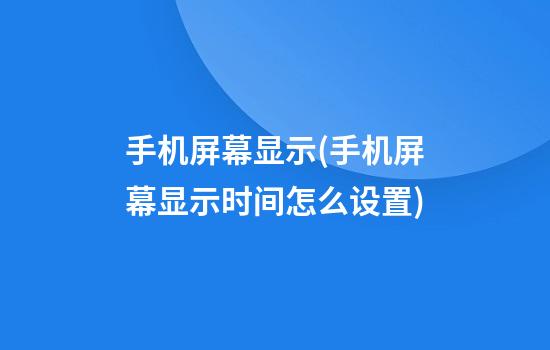 手机屏幕显示(手机屏幕显示时间怎么设置)